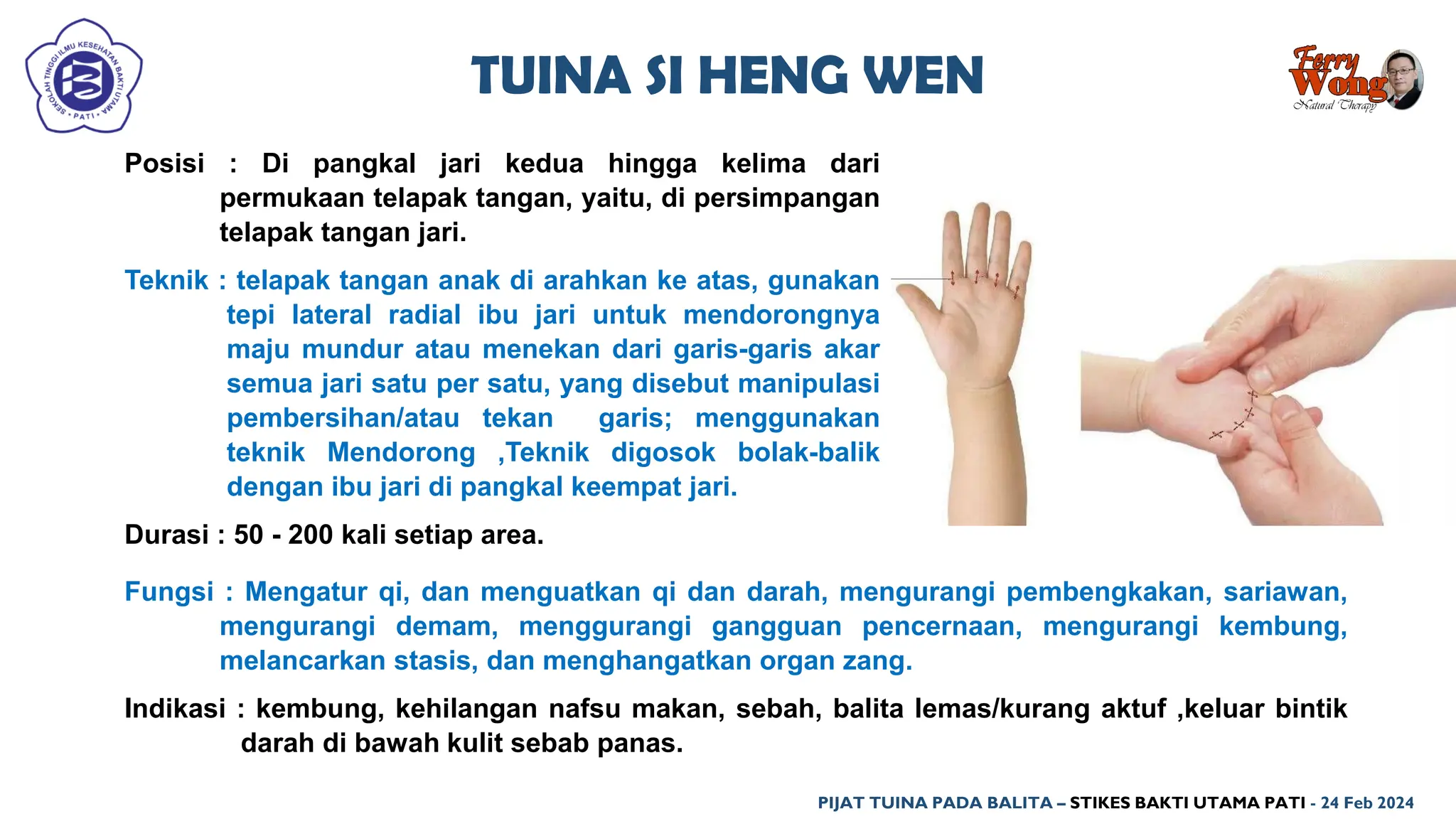 SEKOLAH TINGGI ILMU KESEHATAN BAKTI UTAMA • PATI •

TUINA SI HENG WEN

Ferry Wong
Natural Therapy

Posisi : Di pangkal jari kedua hingga kelima dari permukaan telapak tangan, yaitu, di persimpangan telapak tangan jari.

Teknik : telapak tangan anak di arahkan ke atas, gunakan tepi lateral radial ibu jari untuk mendorongnya maju mundur atau menekan dari garis-garis akar semua jari satu per satu, yang disebut manipulasi pembersihan/atau tekan garis; menggunakan teknik Mendorong ,Teknik digosok bolak-balik dengan ibu jari di pangkal keempat jari.

Durasi : 50 - 200 kali setiap area.

Fungsi : Mengatur qi, dan menguatkan qi dan darah, mengurangi pembengkakan, sariawan, mengurangi demam, menggurangi gangguan pencernaan, mengurangi kembung, melancarkan stasis, dan menghangatkan organ zang.

Indikasi : kembung, kehilangan nafsu makan, sebah, balita lemas/kurang aktuf ,keluar bintik darah di bawah kulit sebab panas.

PIJAT TUINA PADA BALITA – STIKES BAKTI UTAMA PATI - 24 Feb 2024